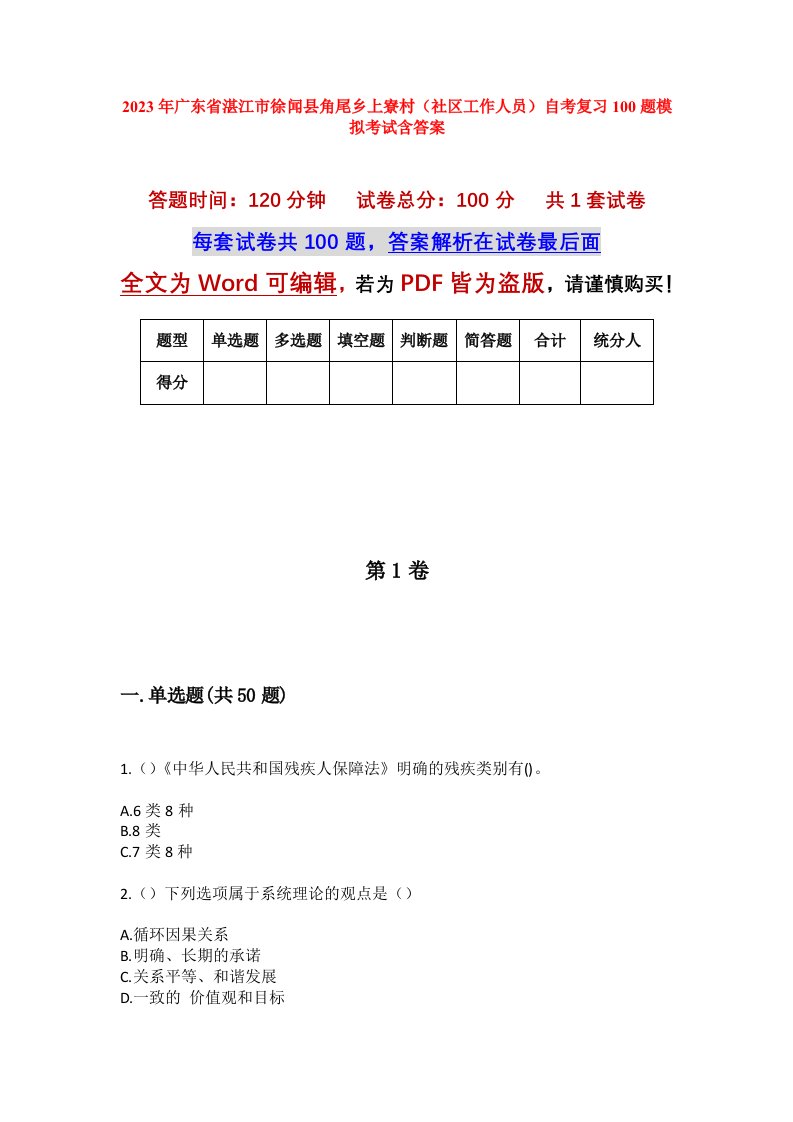 2023年广东省湛江市徐闻县角尾乡上寮村（社区工作人员）自考复习100题模拟考试含答案

答题时间：120分钟　试卷总分：100分　共1套试卷

每套试卷共100题，答案解析在试卷最后面

全文为Word可编辑，若为PDF皆为盗版，请谨慎购买！

| 题型 | 单选题 | 多选题 | 填空题 | 判断题 | 简答题 | 合计 | 统分人 |
|---|---|---|---|---|---|---|---|
| 得分 | | | | | | | |

第1卷

一.单选题(共50题)

1.（）《中华人民共和国残疾人保障法》明确的残疾类别有()。

A.6类8种
B.8类
C.7类8种

2.（）下列选项属于系统理论的观点是（）

A.循环因果关系
B.明确、长期的承诺
C.关系平等、和谐发展
D.一致的 价值观和目标